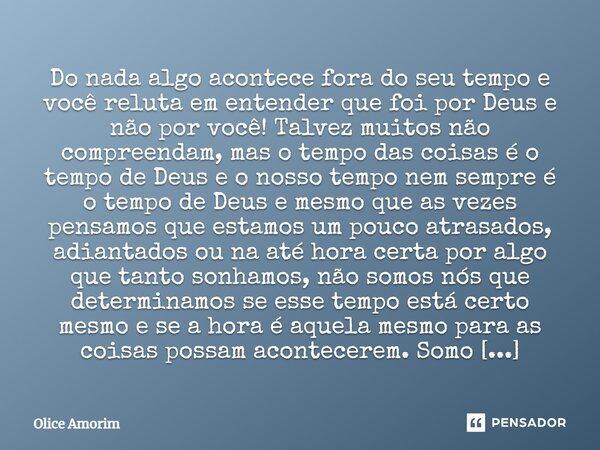 Do nada algo acontece fora do seu tempo e você reluta em entender que foi por Deus e não por você! Talvez muitos não compreendam, mas o tempo das coisas é o tempo de Deus e o nosso tempo nem sempre é o tempo de Deus e mesmo que as vezes pensamos que estamos um pouco atrasados, adiantados ou na até hora certa por algo que tanto sonhamos, não somos nós que determinamos se esse tempo está certo mesmo e se a hora é aquela mesmo para as coisas possam acontecerem. Somo [...]

Olice Amorim

PENSADOR